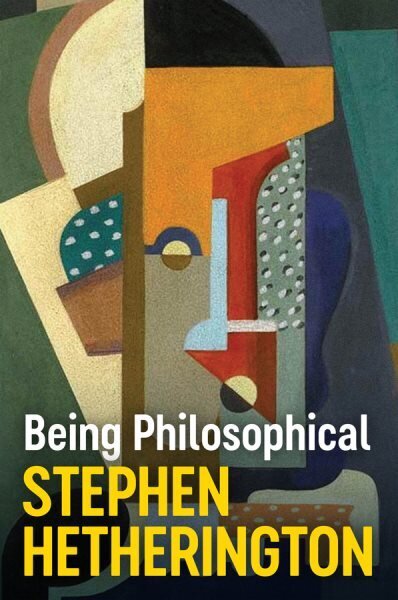 Being Philosophical
STEPHEN
HETHERINGTON